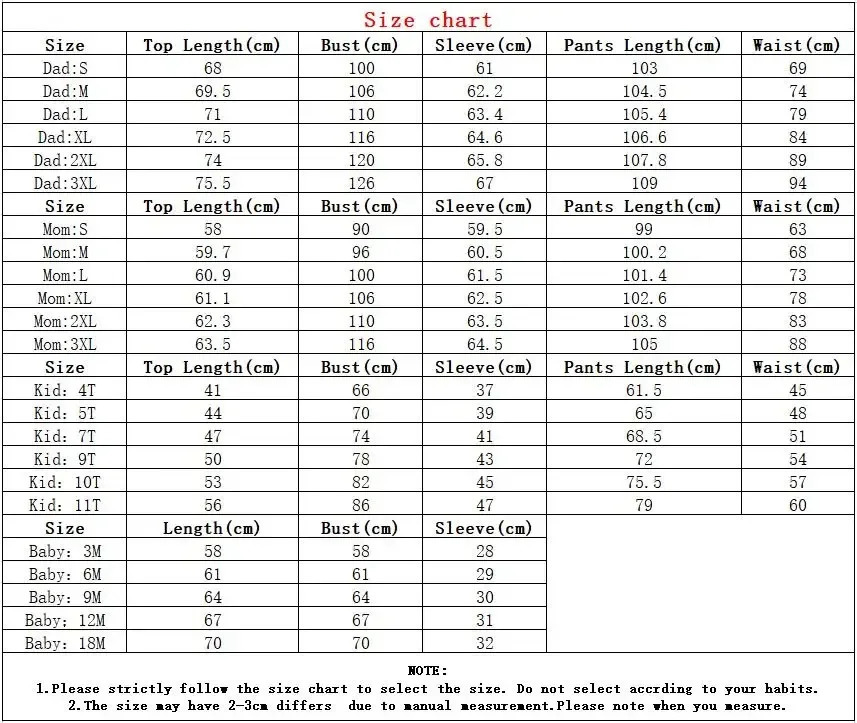 Size chart

| Size | Top Length(cm) | Bust(cm) | Sleeve(cm) | Pants Length(cm) | Waist(cm) |
|---|---|---|---|---|---|
| Dad:S | 68 | 100 | 61 | 103 | 69 |
| Dad:M | 69.5 | 106 | 62.2 | 104.5 | 74 |
| Dad:L | 71 | 110 | 63.4 | 105.4 | 79 |
| Dad:XL | 72.5 | 116 | 64.6 | 106.6 | 84 |
| Dad:2XL | 74 | 120 | 65.8 | 107.8 | 89 |
| Dad:3XL | 75.5 | 126 | 67 | 109 | 94 |
| Size | Top Length(cm) | Bust(cm) | Sleeve(cm) | Pants Length(cm) | Waist(cm) |
| Mom:S | 58 | 90 | 59.5 | 99 | 63 |
| Mom:M | 59.7 | 96 | 60.5 | 100.2 | 68 |
| Mom:L | 60.9 | 100 | 61.5 | 101.4 | 73 |
| Mom:XL | 61.1 | 106 | 62.5 | 102.6 | 78 |
| Mom:2XL | 62.3 | 110 | 63.5 | 103.8 | 83 |
| Mom:3XL | 63.5 | 116 | 64.5 | 105 | 88 |
| Size | Top Length(cm) | Bust(cm) | Sleeve(cm) | Pants Length(cm) | Waist(cm) |
| Kid: 4T | 41 | 66 | 37 | 61.5 | 45 |
| Kid: 5T | 44 | 70 | 39 | 65 | 48 |
| Kid: 7T | 47 | 74 | 41 | 68.5 | 51 |
| Kid: 9T | 50 | 78 | 43 | 72 | 54 |
| Kid: 10T | 53 | 82 | 45 | 75.5 | 57 |
| Kid: 11T | 56 | 86 | 47 | 79 | 60 |
| Size | Length(cm) | Bust(cm) | Sleeve(cm) | | |
| Baby: 3M | 58 | 58 | 28 | | |
| Baby: 6M | 61 | 61 | 29 | | |
| Baby: 9M | 64 | 64 | 30 | | |
| Baby: 12M | 67 | 67 | 31 | | |
| Baby: 18M | 70 | 70 | 32 | | |

NOTE:
1.Please strictly follow the size chart to select the size. Do not select accrding to your habits.
2.The size may have 2-3cm differs due to manual measurement.Please note when you measure.